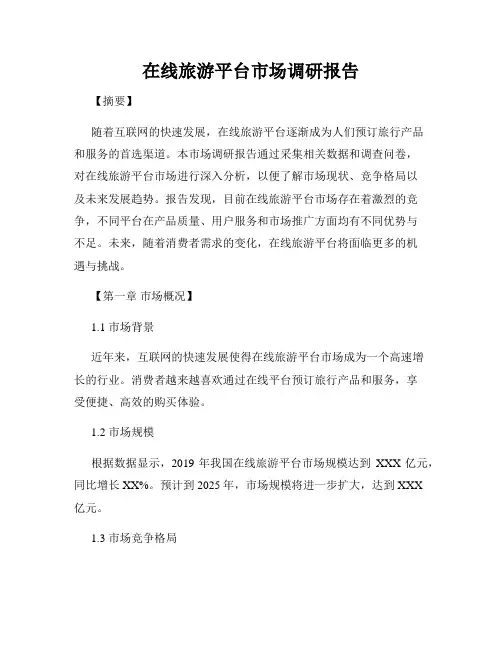 在线旅游平台市场调研报告

【摘要】

随着互联网的快速发展，在线旅游平台逐渐成为人们预订旅行产品和服务的首选渠道。本市场调研报告通过采集相关数据和调查问卷，对在线旅游平台市场进行深入分析，以便了解市场现状、竞争格局以及未来发展趋势。报告发现，目前在线旅游平台市场存在着激烈的竞争，不同平台在产品质量、用户服务和市场推广方面均有不同优势与不足。未来，随着消费者需求的变化，在线旅游平台将面临更多的机遇与挑战。

【第一章 市场概况】

1.1 市场背景

近年来，互联网的快速发展使得在线旅游平台市场成为一个高速增长的行业。消费者越来越喜欢通过在线平台预订旅行产品和服务，享受便捷、高效的购买体验。

1.2 市场规模

根据数据显示，2019 年我国在线旅游平台市场规模达到 XXX 亿元，同比增长 XX%。预计到 2025 年，市场规模将进一步扩大，达到 XXX 亿元。

1.3 市场竞争格局